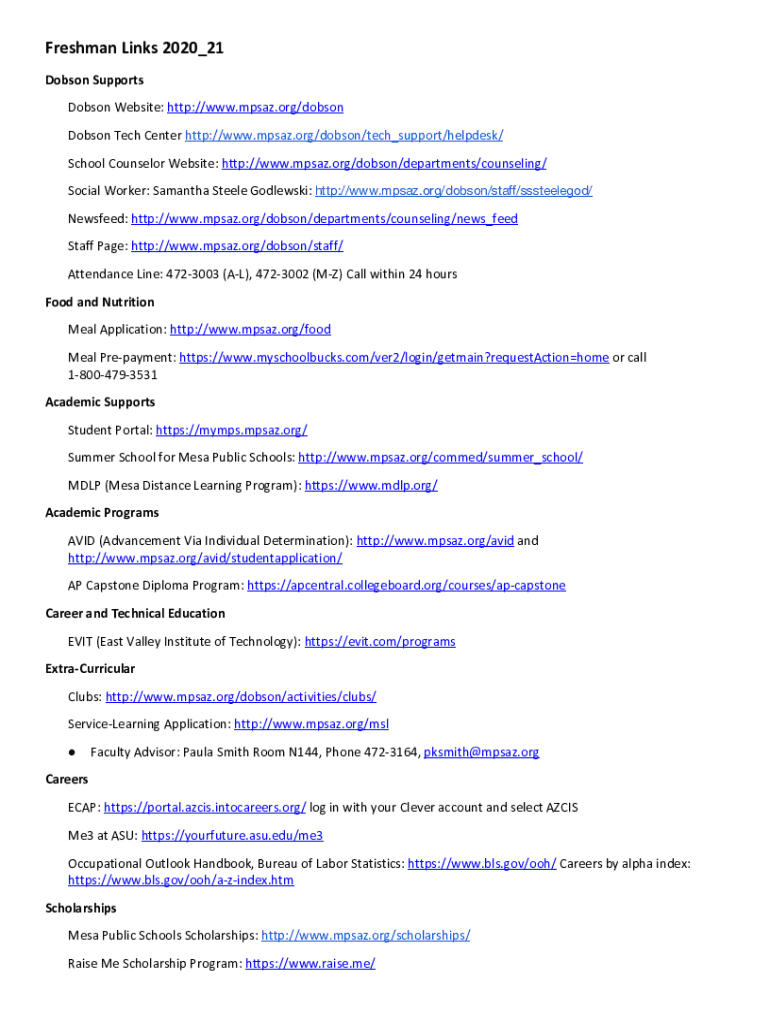 Freshman Links 2020_21

Dobson Supports

Dobson Website: http://www.mpsaz.org/dobson

Dobson Tech Center http://www.mpsaz.org/dobson/tech_support/helpdesk/

School Counselor Website: http://www.mpsaz.org/dobson/departments/counseling/

Social Worker: Samantha Steele Godlewski: http://www.mpsaz.org/dobson/staff/sssteelegod/

Newsfeed: http://www.mpsaz.org/dobson/departments/counseling/news_feed

Staff Page: http://www.mpsaz.org/dobson/staff/

Attendance Line: 472-3003 (A-L), 472-3002 (M-Z) Call within 24 hours

Food and Nutrition

Meal Application: http://www.mpsaz.org/food

Meal Pre-payment: https://www.myschoolbucks.com/ver2/login/getmain?requestAction=home or call 1-800-479-3531

Academic Supports

Student Portal: https://mymps.mpsaz.org/

Summer School for Mesa Public Schools: http://www.mpsaz.org/commed/summer_school/

MDLP (Mesa Distance Learning Program): https://www.mdlp.org/

Academic Programs

AVID (Advancement Via Individual Determination): http://www.mpsaz.org/avid and http://www.mpsaz.org/avid/studentapplication/

AP Capstone Diploma Program: https://apcentral.collegeboard.org/courses/ap-capstone

Career and Technical Education

EVIT (East Valley Institute of Technology): https://evit.com/programs

Extra-Curricular

Clubs: http://www.mpsaz.org/dobson/activities/clubs/

Service-Learning Application: http://www.mpsaz.org/msl

● Faculty Advisor: Paula Smith Room N144, Phone 472-3164, pksmith@mpsaz.org

Careers

ECAP: https://portal.azcis.intocareers.org/ log in with your Clever account and select AZCIS

Me3 at ASU: https://yourfuture.asu.edu/me3

Occupational Outlook Handbook, Bureau of Labor Statistics: https://www.bls.gov/ooh/ Careers by alpha index: https://www.bls.gov/ooh/a-z-index.htm

Scholarships

Mesa Public Schools Scholarships: http://www.mpsaz.org/scholarships/

Raise Me Scholarship Program: https://www.raise.me/